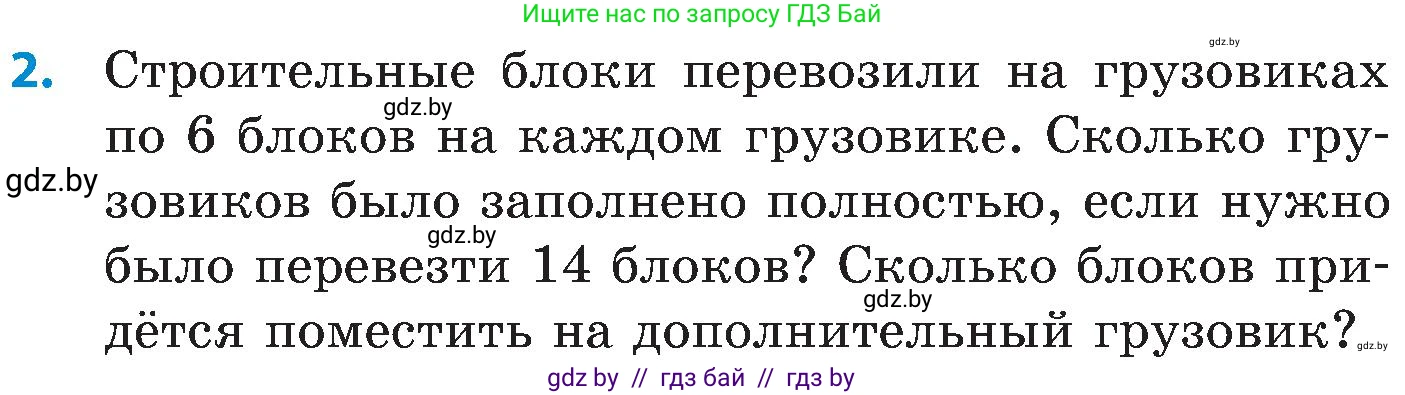 Ищите нас по запросу ГДЗ Бай

gdz.by

2. Строительные блоки перевозили на грузовиках по 6 блоков на каждом грузовике. Сколько грузовиков было заполнено полностью, если нужно было перевезти 14 блоков? Сколько блоков придётся поместить на дополнительный грузовик?

gdz.by
gdz.by
gdz.by
gdz.by
gdz.by

gdz by // гдз бай // гдз by